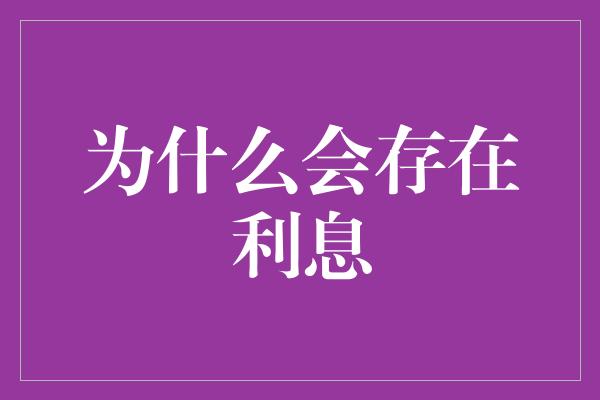 为什么会存在利息